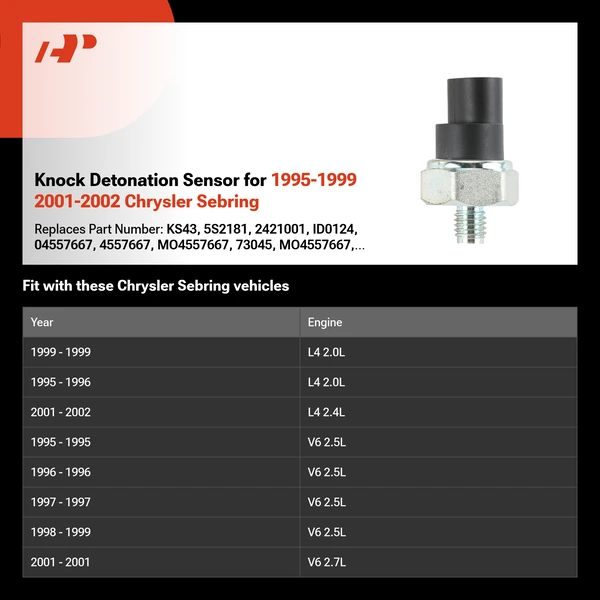 Knock Detonation Sensor for 1995-1999 2001-2002 Chrysler Sebring

Replaces Part Number: KS43, 5S2181, 2421001, ID0124, 04557667, 4557667, MO4557667, 73045, MO4557667,...

Fit with these Chrysler Sebring vehicles

| Year | Engine |
|---|---|
| 1999 - 1999 | L4 2.0L |
| 1995 - 1996 | L4 2.0L |
| 2001 - 2002 | L4 2.4L |
| 1995 - 1995 | V6 2.5L |
| 1996 - 1996 | V6 2.5L |
| 1997 - 1997 | V6 2.5L |
| 1998 - 1999 | V6 2.5L |
| 2001 - 2001 | V6 2.7L |